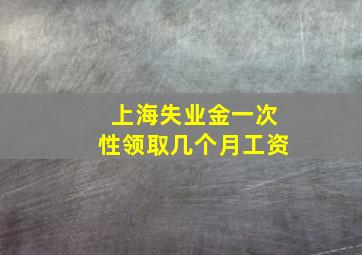 上海失业金一次性领取几个月工资